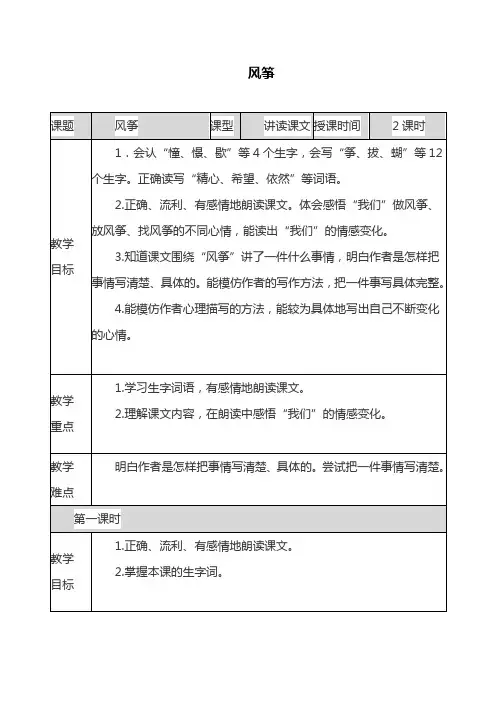 风筝

| 课题 | 风筝 | 课型 | 讲读课文 | 授课时间 | 2 课时 |
|---|---|---|---|---|---|
| 教学目标 | 1．会认“憧、憬、歇”等 4 个生字，会写“筝、拔、蝴”等 12 个生字。正确读写“精心、希望、依然”等词语。<br>2.正确、流利、有感情地朗读课文。体会感悟“我们”做风筝、放风筝、找风筝的不同心情，能读出“我们”的情感变化。<br>3.知道课文围绕“风筝”讲了一件什么事情，明白作者是怎样把事情写清楚、具体的。能模仿作者的写作方法，把一件事写具体完整。<br>4.能模仿作者心理描写的方法，能较为具体地写出自己不断变化的心情。 | | | | |
| 教学重点 | 1.学习生字词语，有感情地朗读课文。<br>2.理解课文内容，在朗读中感悟“我们”的情感变化。 | | | | |
| 教学难点 | 明白作者是怎样把事情写清楚、具体的。尝试把一件事情写清楚。 | | | | |
| 第一课时 | | | | | |
| 教学目标 | 1.正确、流利、有感情地朗读课文。<br>2.掌握本课的生字词。 | | | | |